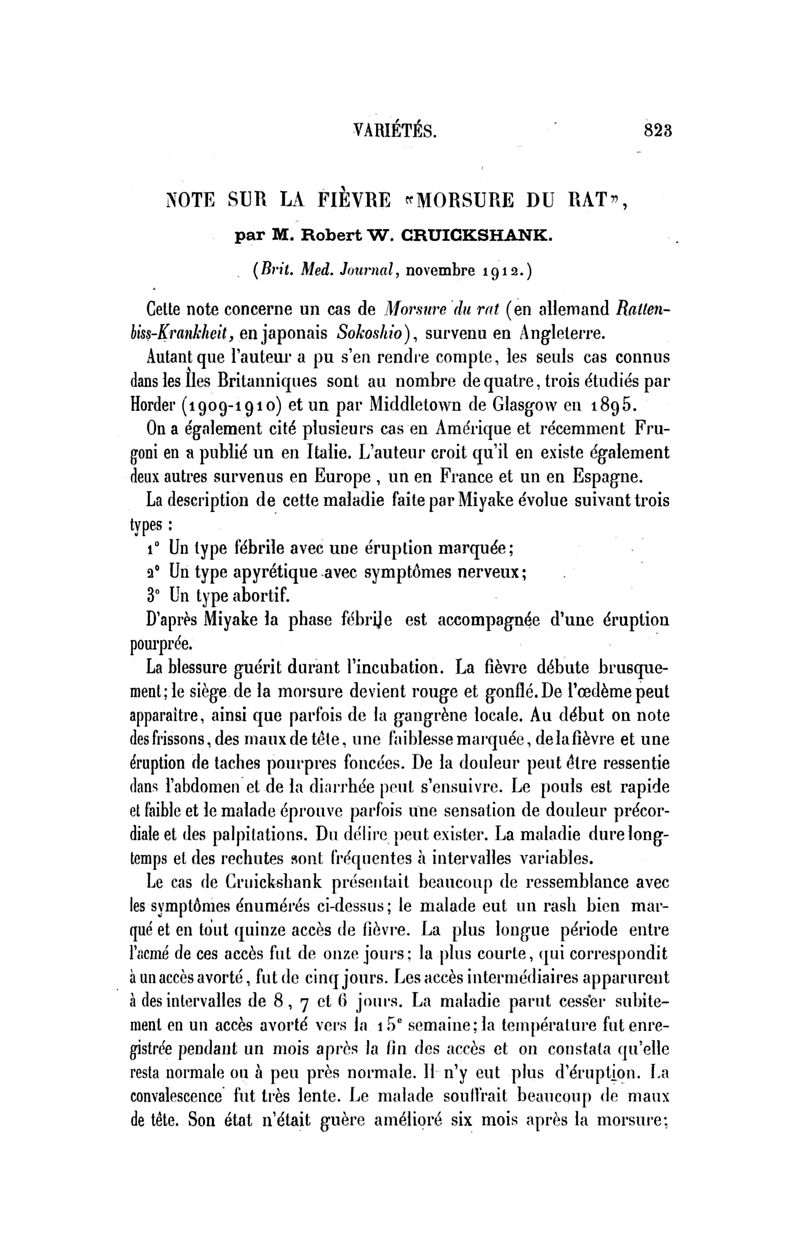 VARIÉTÉS. 823

NOTE SUR LA FIÈVRE «MORSURE DU RAT»,
par M. Robert W. CRUICKSHANK.

(Brit. Med. Journal, novembre 1912.)

Cette note concerne un cas de Morsure du rat (en allemand Rattenbiss-Krankheit, en japonais Sokoshio), survenu en Angleterre.

Autant que l'auteur a pu s'en rendre compte, les seuls cas connus dans les Îles Britanniques sont au nombre de quatre, trois étudiés par Horder (1909-1910) et un par Middletown de Glasgow en 1895.

On a également cité plusieurs cas en Amérique et récemment Frugoni en a publié un en Italie. L'auteur croit qu'il en existe également deux autres survenus en Europe, un en France et un en Espagne.

La description de cette maladie faite par Miyake évolue suivant trois types :

1° Un type fébrile avec une éruption marquée;

2° Un type apyrétique avec symptômes nerveux;

3° Un type abortif.

D'après Miyake la phase fébrile est accompagnée d'une éruption pourprée.

La blessure guérit durant l'incubation. La fièvre débute brusquement; le siège de la morsure devient rouge et gonflé. De l'œdème peut apparaître, ainsi que parfois de la gangrène locale. Au début on note des frissons, des maux de tête, une faiblesse marquée, de la fièvre et une éruption de taches pourpres foncées. De la douleur peut être ressentie dans l'abdomen et de la diarrhée peut s'ensuivre. Le pouls est rapide et faible et le malade éprouve parfois une sensation de douleur précordiale et des palpitations. Du délire peut exister. La maladie dure longtemps et des rechutes sont fréquentes à intervalles variables.

Le cas de Cruickshank présentait beaucoup de ressemblance avec les symptômes énumérés ci-dessus; le malade eut un rash bien marqué et en tout quinze accès de fièvre. La plus longue période entre l'acmé de ces accès fut de onze jours; la plus courte, qui correspondit à un accès avorté, fut de cinq jours. Les accès intermédiaires apparurent à des intervalles de 8, 7 et 6 jours. La maladie parut cesser subitement en un accès avorté vers la 15e semaine; la température fut enregistrée pendant un mois après la fin des accès et on constata qu'elle resta normale ou à peu près normale. Il n'y eut plus d'éruption. La convalescence fut très lente. Le malade souffrait beaucoup de maux de tête. Son état n'était guère amélioré six mois après la morsure;